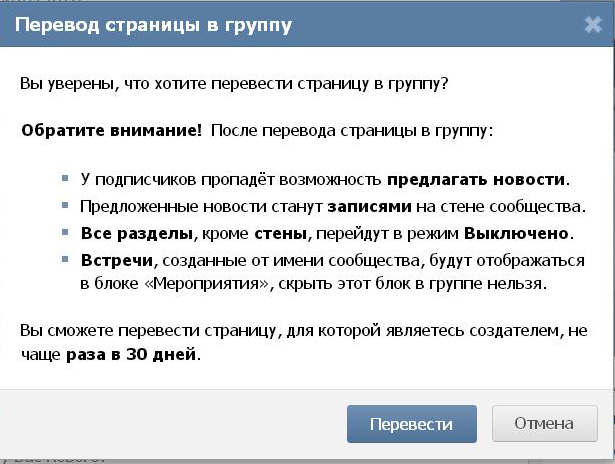 Перевод страницы в группу

Вы уверены, что хотите перевести страницу в группу?

Обратите внимание! После перевода страницы в группу:

- У подписчиков пропадёт возможность предлагать новости.
- Предложенные новости станут записями на стене сообщества.
- Все разделы, кроме стены, перейдут в режим Выключено.
- Встречи, созданные от имени сообщества, будут отображаться в блоке «Мероприятия», скрыть этот блок в группе нельзя.

Вы сможете перевести страницу, для которой являетесь создателем, не чаще раза в 30 дней.

Перевести
Отмена